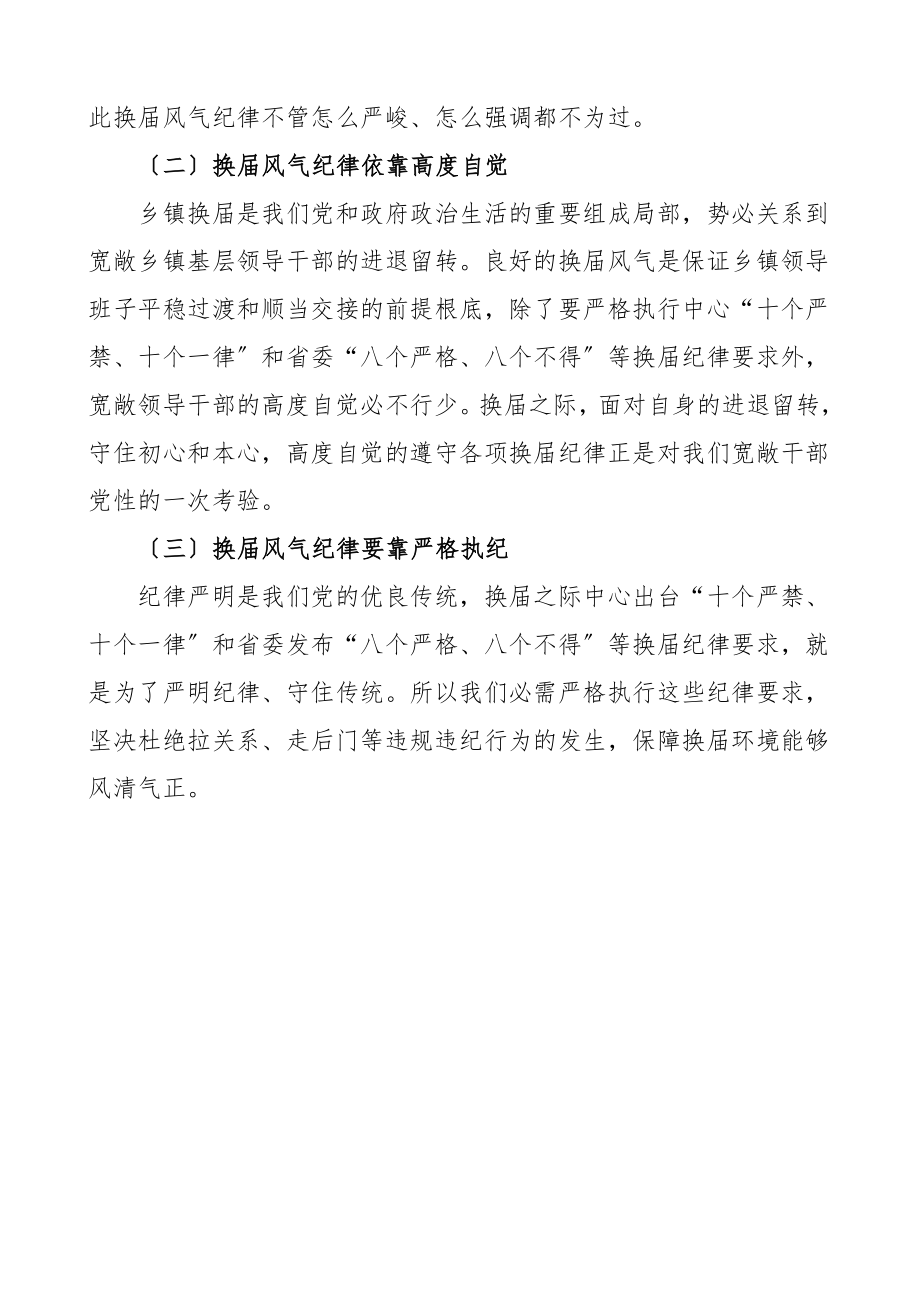 此换届风气纪律不管怎么严峻、怎么强调都不为过。

〔二〕换届风气纪律依靠高度自觉

乡镇换届是我们党和政府政治生活的重要组成局部，势必关系到宽敞乡镇基层领导干部的进退留转。良好的换届风气是保证乡镇领导班子平稳过渡和顺当交接的前提根底，除了要严格执行中心“十个严禁、十个一律〞和省委“八个严格、八个不得〞等换届纪律要求外，宽敞领导干部的高度自觉必不行少。换届之际，面对自身的进退留转，守住初心和本心，高度自觉的遵守各项换届纪律正是对我们宽敞干部党性的一次考验。

〔三〕换届风气纪律要靠严格执纪

纪律严明是我们党的优良传统，换届之际中心出台“十个严禁、十个一律〞和省委发布“八个严格、八个不得〞等换届纪律要求，就是为了严明纪律、守住传统。所以我们必需严格执行这些纪律要求，坚决杜绝拉关系、走后门等违规违纪行为的发生，保障换届环境能够风清气正。